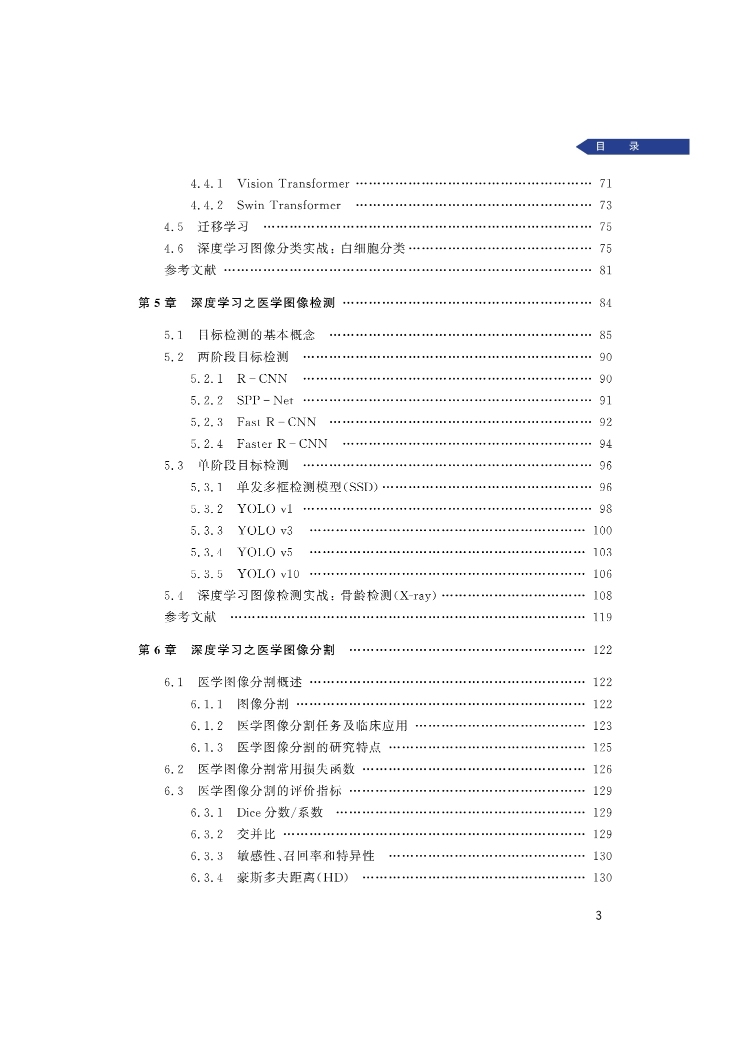 目 录

4.4.1 Vision Transformer 71
4.4.2 Swin Transformer 73
4.5 迁移学习 75
4.6 深度学习图像分类实战：白细胞分类 75
参考文献 81

第5章 深度学习之医学图像检测 84

5.1 目标检测的基本概念 85
5.2 两阶段目标检测 90
5.2.1 R-CNN 90
5.2.2 SPP-Net 91
5.2.3 Fast R-CNN 92
5.2.4 Faster R-CNN 94
5.3 单阶段目标检测 96
5.3.1 单发多框检测模型(SSD) 96
5.3.2 YOLO v1 98
5.3.3 YOLO v3 100
5.3.4 YOLO v5 103
5.3.5 YOLO v10 106
5.4 深度学习图像检测实战：骨龄检测(X-ray) 108
参考文献 119

第6章 深度学习之医学图像分割 122

6.1 医学图像分割概述 122
6.1.1 图像分割 122
6.1.2 医学图像分割任务及临床应用 123
6.1.3 医学图像分割的研究特点 125
6.2 医学图像分割常用损失函数 126
6.3 医学图像分割的评价指标 129
6.3.1 Dice分数/系数 129
6.3.2 交并比 129
6.3.3 敏感性、召回率和特异性 130
6.3.4 豪斯多夫距离(HD) 130

3